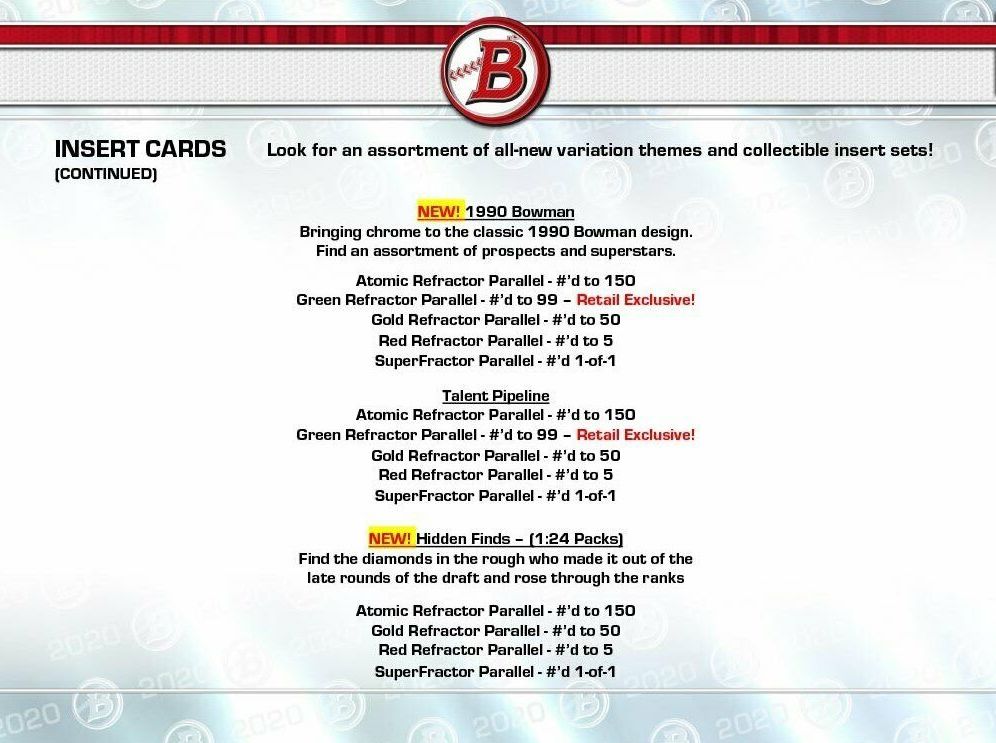 B

INSERT CARDS
(CONTINUED)

Look for an assortment of all-new variation themes and collectible insert sets!

NEW! 1990 Bowman
Bringing chrome to the classic 1990 Bowman design. Find an assortment of prospects and superstars.

Atomic Refractor Parallel - #'d to 150
Green Refractor Parallel - #'d to 99 – Retail Exclusive!
Gold Refractor Parallel - #'d to 50
Red Refractor Parallel - #'d to 5
SuperFractor Parallel - #'d 1-of-1

Talent Pipeline
Atomic Refractor Parallel - #'d to 150
Green Refractor Parallel - #'d to 99 – Retail Exclusive!
Gold Refractor Parallel - #'d to 50
Red Refractor Parallel - #'d to 5
SuperFractor Parallel - #'d 1-of-1

NEW! Hidden Finds – (1:24 Packs)
Find the diamonds in the rough who made it out of the late rounds of the draft and rose through the ranks

Atomic Refractor Parallel - #'d to 150
Gold Refractor Parallel - #'d to 50
Red Refractor Parallel - #'d to 5
SuperFractor Parallel - #'d 1-of-1